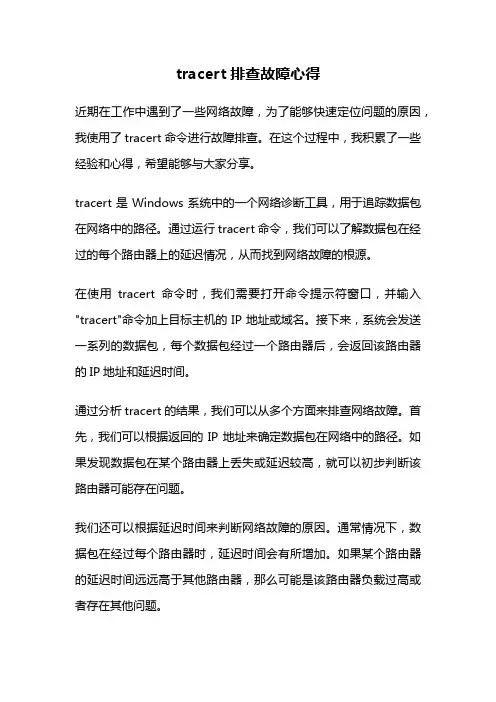 tracert 排查故障心得

近期在工作中遇到了一些网络故障，为了能够快速定位问题的原因，我使用了 tracert 命令进行故障排查。在这个过程中，我积累了一些经验和心得，希望能够与大家分享。

tracert 是 Windows 系统中的一个网络诊断工具，用于追踪数据包在网络中的路径。通过运行 tracert 命令，我们可以了解数据包在经过的每个路由器上的延迟情况，从而找到网络故障的根源。

在使用 tracert 命令时，我们需要打开命令提示符窗口，并输入"tracert"命令加上目标主机的 IP 地址或域名。接下来，系统会发送一系列的数据包，每个数据包经过一个路由器后，会返回该路由器的 IP 地址和延迟时间。

通过分析 tracert 的结果，我们可以从多个方面来排查网络故障。首先，我们可以根据返回的 IP 地址来确定数据包在网络中的路径。如果发现数据包在某个路由器上丢失或延迟较高，就可以初步判断该路由器可能存在问题。

我们还可以根据延迟时间来判断网络故障的原因。通常情况下，数据包在经过每个路由器时，延迟时间会有所增加。如果某个路由器的延迟时间远远高于其他路由器，那么可能是该路由器负载过高或者存在其他问题。